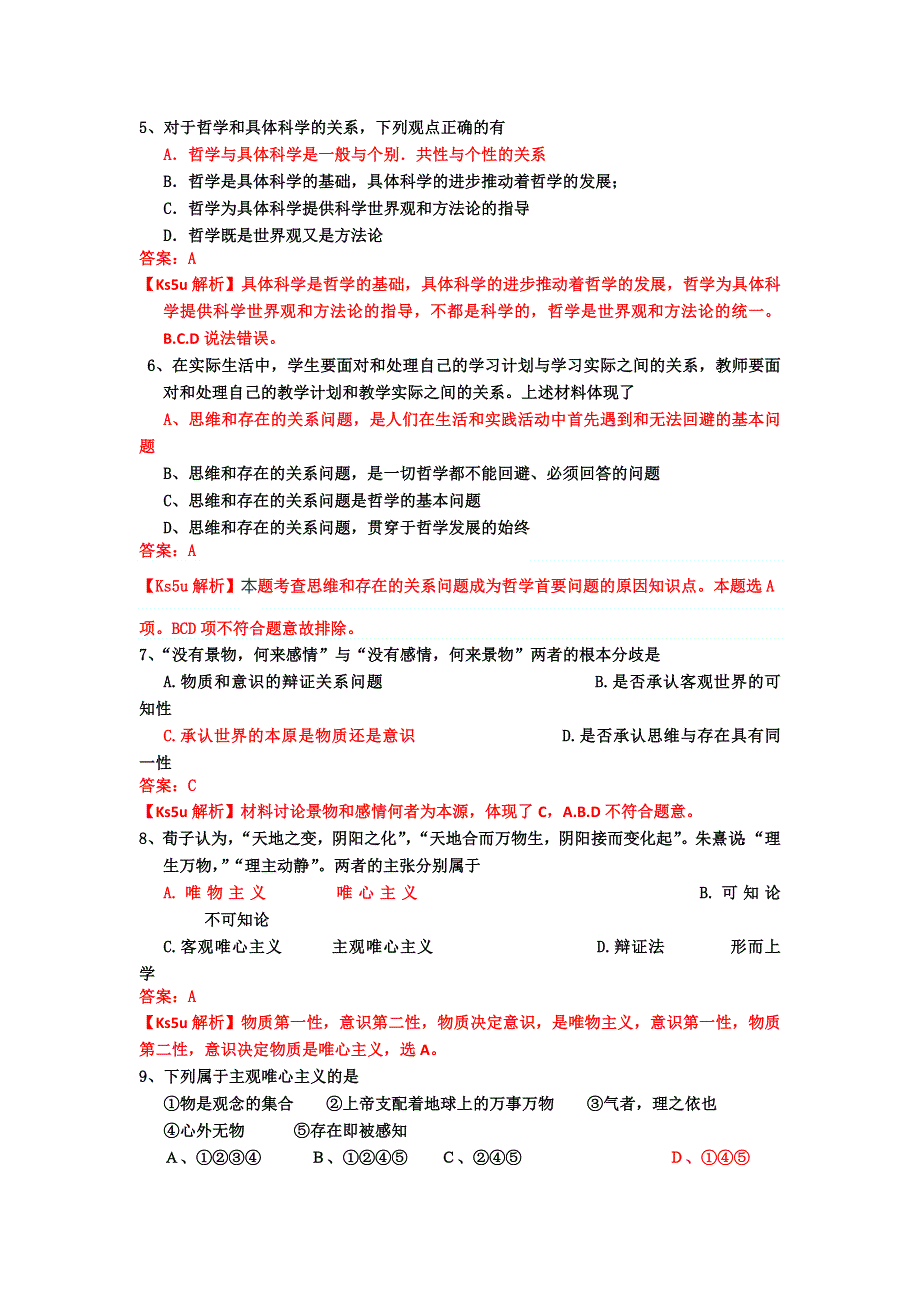 5、对于哲学和具体科学的关系，下列观点正确的有

A. 哲学与具体科学是一般与个别．共性与个性的关系

B. 哲学是具体科学的基础，具体科学的进步推动着哲学的发展；

C. 哲学为具体科学提供科学世界观和方法论的指导

D. 哲学既是世界观又是方法论

答案：A

【Ks5u 解析】具体科学是哲学的基础，具体科学的进步推动着哲学的发展，哲学为具体科学提供科学世界观和方法论的指导，不都是科学的，哲学是世界观和方法论的统一。B.C.D 说法错误。

6、在实际生活中，学生要面对和处理自己的学习计划与学习实际之间的关系，教师要面对和处理自己的教学计划和教学实际之间的关系。上述材料体现了

A、思维和存在的关系问题，是人们在生活和实践活动中首先遇到和无法回避的基本问题

B、思维和存在的关系问题，是一切哲学都不能回避、必须回答的问题

C、思维和存在的关系问题是哲学的基本问题

D、思维和存在的关系问题，贯穿于哲学发展的始终

答案：A

【Ks5u 解析】本题考查思维和存在的关系问题成为哲学首要问题的原因知识点。本题选 A 项。BCD 项不符合题意故排除。

7、“没有景物，何来感情”与“没有感情，何来景物”两者的根本分歧是

A.物质和意识的辩证关系问题　　B.是否承认客观世界的可知性

C.承认世界的本原是物质还是意识　　D.是否承认思维与存在具有同一性

答案：C

【Ks5u 解析】材料讨论景物和感情何者为本源，体现了 C，A.B.D 不符合题意。

8、荀子认为，“天地之变，阴阳之化”，“天地合而万物生，阴阳接而变化起”。朱熹说“理生万物，”“理主动静”。两者的主张分别属于

A. 唯物主义　唯心主义　　B. 可知论　不可知论

C.客观唯心主义　主观唯心主义　　D.辩证法　形而上学

答案：A

【Ks5u 解析】物质第一性，意识第二性，物质决定意识，是唯物主义，意识第一性，物质第二性，意识决定物质是唯心主义，选 A。

9、下列属于主观唯心主义的是

①物是观念的集合　②上帝支配着地球上的万事万物　③气者，理之依也

④心外无物　⑤存在即被感知

A、①②③④　B、①②④⑤　C、②④⑤　D、①④⑤